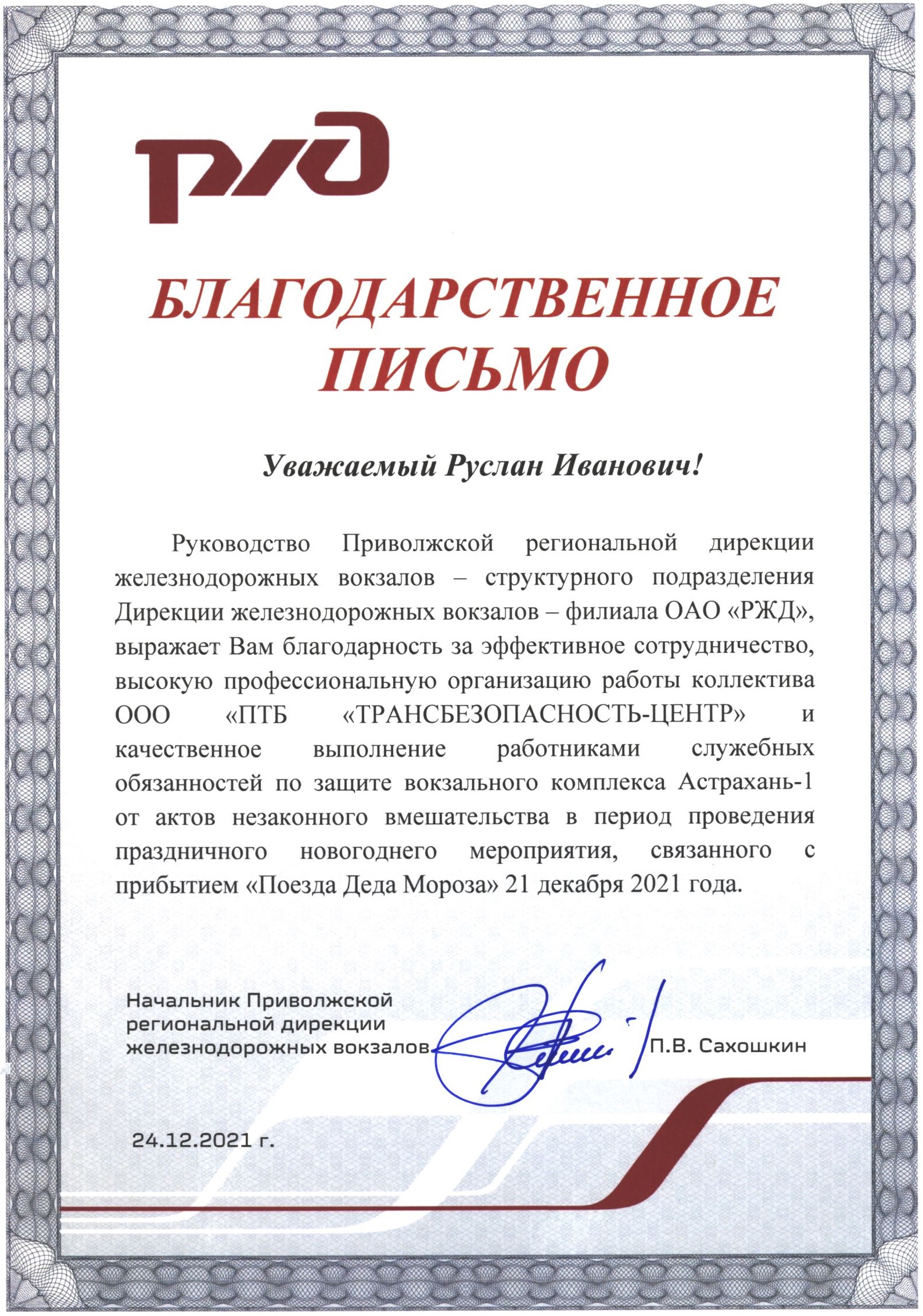 РЖД

БЛАГОДАРСТВЕННОЕ ПИСЬМО

Уважаемый Руслан Иванович!

Руководство Приволжской региональной дирекции железнодорожных вокзалов – структурного подразделения Дирекции железнодорожных вокзалов – филиала ОАО «РЖД», выражает Вам благодарность за эффективное сотрудничество, высокую профессиональную организацию работы коллектива ООО «ПТБ «ТРАНСБЕЗОПАСНОСТЬ-ЦЕНТР» и качественное выполнение работниками служебных обязанностей по защите вокзального комплекса Астрахань-1 от актов незаконного вмешательства в период проведения праздничного новогоднего мероприятия, связанного с прибытием «Поезда Деда Мороза» 21 декабря 2021 года.

Начальник Приволжской региональной дирекции железнодорожных вокзалов П.В. Сахошкин

24.12.2021 г.